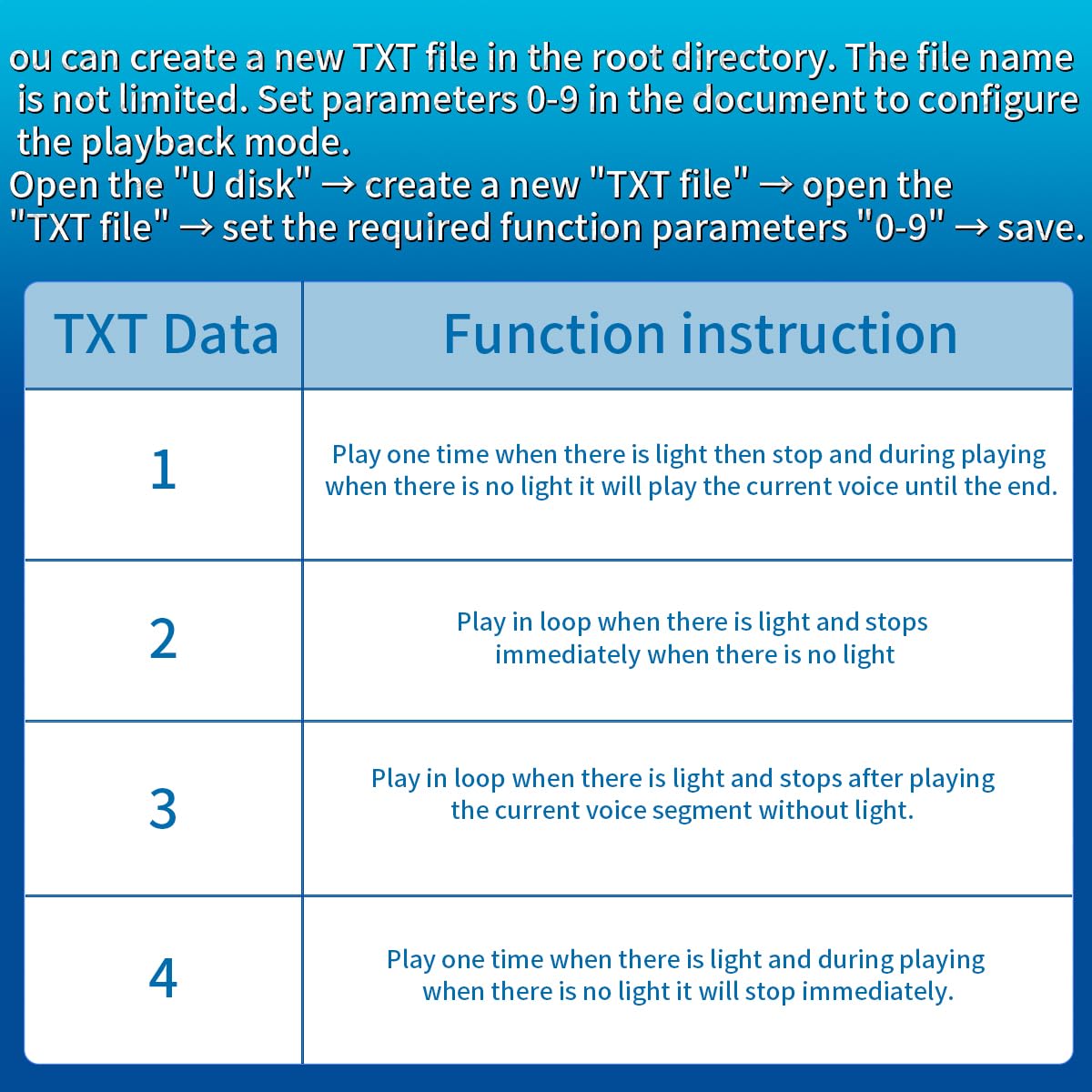 ou can create a new TXT file in the root directory. The file name is not limited. Set parameters 0-9 in the document to configure the playback mode.
Open the "U disk" → create a new "TXT file" → open the "TXT file" → set the required function parameters "0-9" → save.

| TXT Data | Function instruction |
|---|---|
| 1 | Play one time when there is light then stop and during playing when there is no light it will play the current voice until the end. |
| 2 | Play in loop when there is light and stops immediately when there is no light |
| 3 | Play in loop when there is light and stops after playing the current voice segment without light. |
| 4 | Play one time when there is light and during playing when there is no light it will stop immediately. |